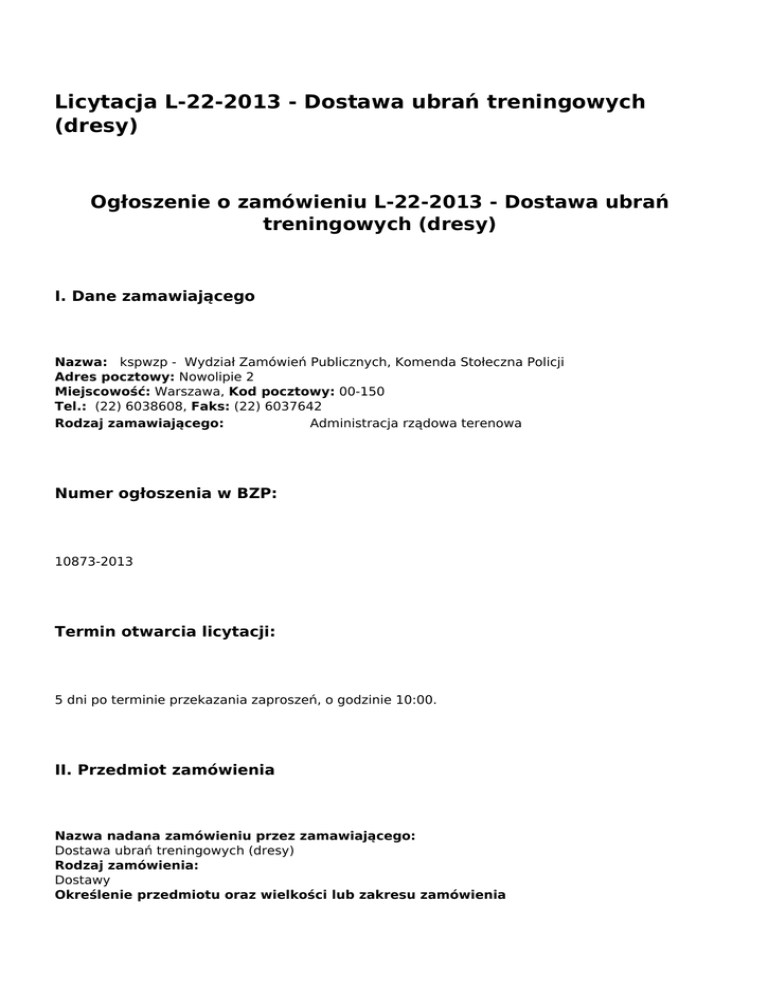 Licytacja L-22-2013 - Dostawa ubrań treningowych (dresy)

Ogłoszenie o zamówieniu L-22-2013 - Dostawa ubrań treningowych (dresy)

I. Dane zamawiającego

Nazwa: kspwzp - Wydział Zamówień Publicznych, Komenda Stołeczna Policji
Adres pocztowy: Nowolipie 2
Miejscowość: Warszawa, Kod pocztowy: 00-150
Tel.: (22) 6038608, Faks: (22) 6037642
Rodzaj zamawiającego: Administracja rządowa terenowa

Numer ogłoszenia w BZP:

10873-2013

Termin otwarcia licytacji:

5 dni po terminie przekazania zaproszeń, o godzinie 10:00.

II. Przedmiot zamówienia

Nazwa nadana zamówieniu przez zamawiającego:
Dostawa ubrań treningowych (dresy)
Rodzaj zamówienia:
Dostawy
Określenie przedmiotu oraz wielkości lub zakresu zamówienia